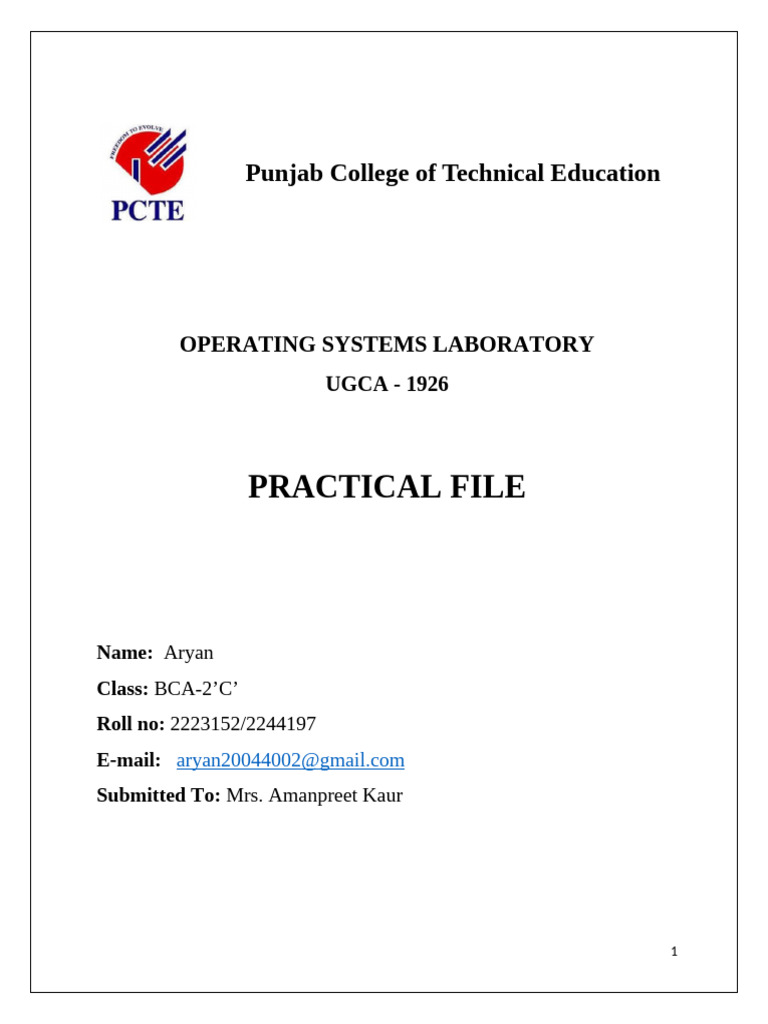 FREEDOM TO EVOLVE
PCTE

Punjab College of Technical Education

OPERATING SYSTEMS LABORATORY
UGCA - 1926

PRACTICAL FILE

Name: Aryan
Class: BCA-2’C’
Roll no: 2223152/2244197
E-mail: aryan20044002@gmail.com
Submitted To: Mrs. Amanpreet Kaur

1